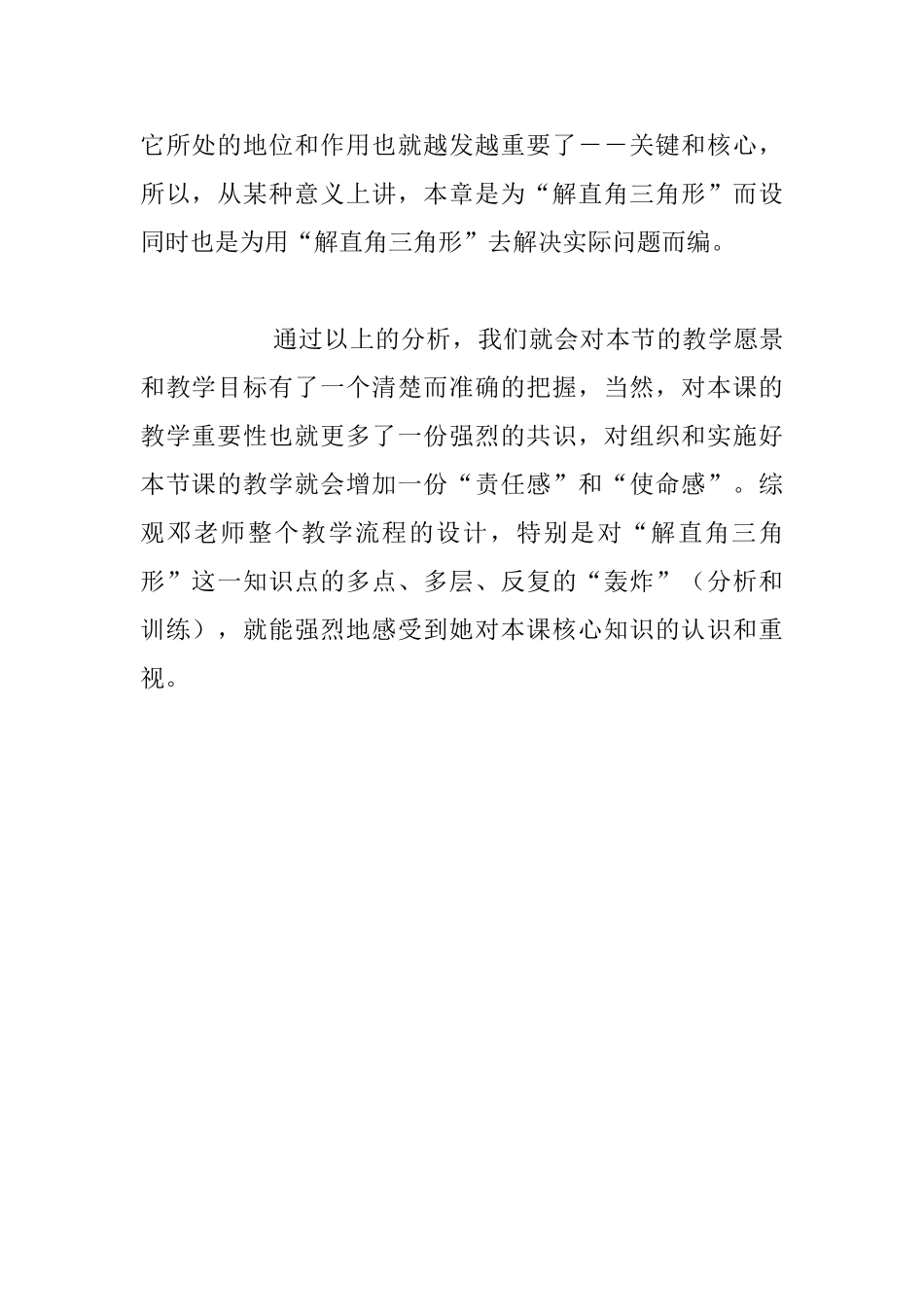 它所处的地位和作用也就越发越重要了——关键和核心，所以，从某种意义上讲，本章是为“解直角三角形”而设同时也是为用“解直角三角形”去解决实际问题而编。

通过以上的分析，我们就会对本节的教学愿景和教学目标有了一个清楚而准确的把握，当然，对本课的教学重要性也就更多了一份强烈的共识，对组织和实施好本节课的教学就会增加一份“责任感”和“使命感”。综观邓老师整个教学流程的设计，特别是对“解直角三角形”这一知识点的多点、多层、反复的“轰炸”（分析和训练），就能强烈地感受到她对本课核心知识的认识和重视。